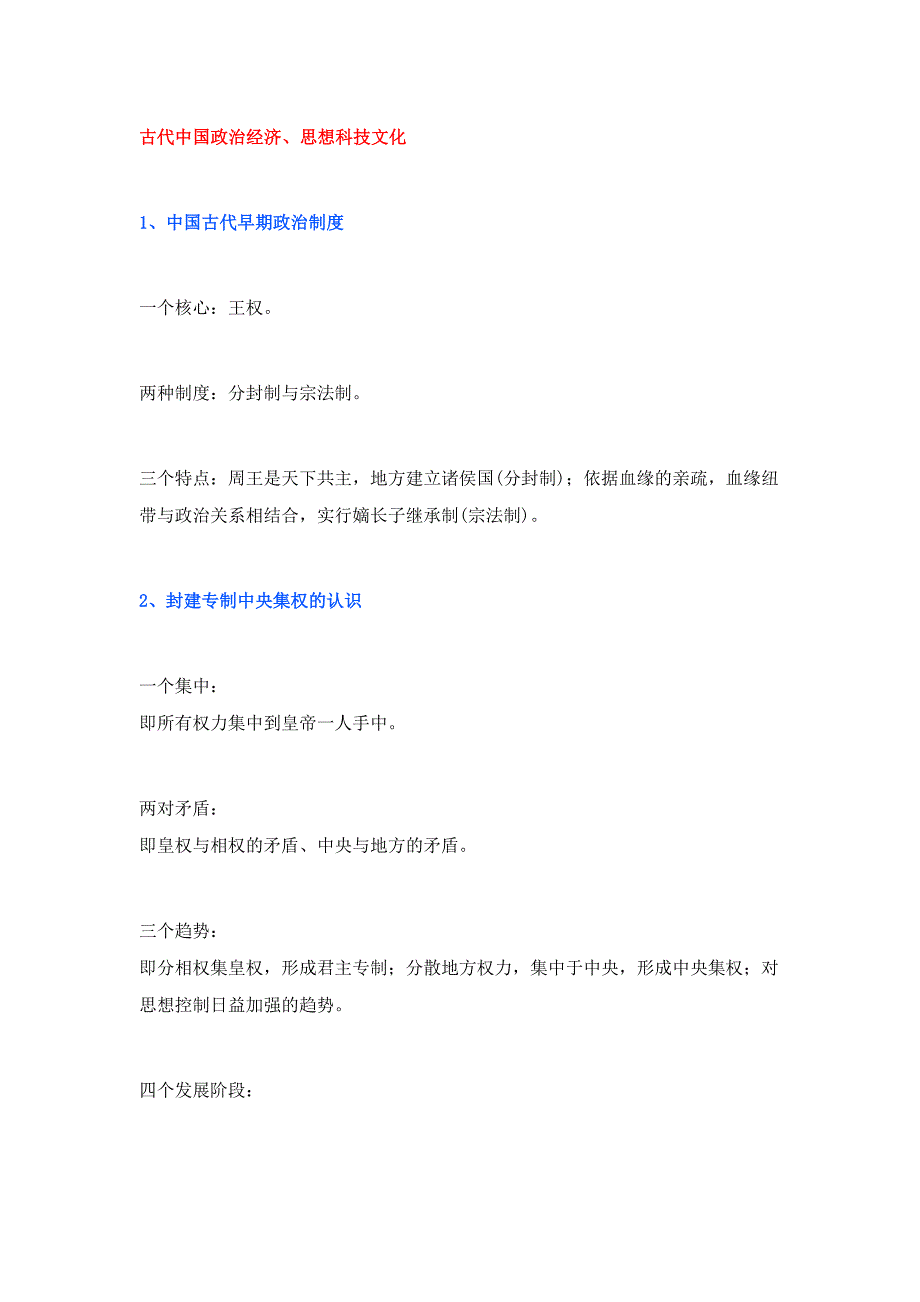 古代中国政治经济、思想科技文化

1、中国古代早期政治制度

一个核心：王权。

两种制度：分封制与宗法制。

三个特点：周王是天下共主，地方建立诸侯国(分封制)；依据血缘的亲疏，血缘纽带与政治关系相结合，实行嫡长子继承制(宗法制)。

2、封建专制中央集权的认识

一个集中：
即所有权力集中到皇帝一人手中。

两对矛盾：
即皇权与相权的矛盾、中央与地方的矛盾。

三个趋势：
即分相权集皇权，形成君主专制；分散地方权力，集中于中央，形成中央集权；对思想控制日益加强的趋势。

四个发展阶段：